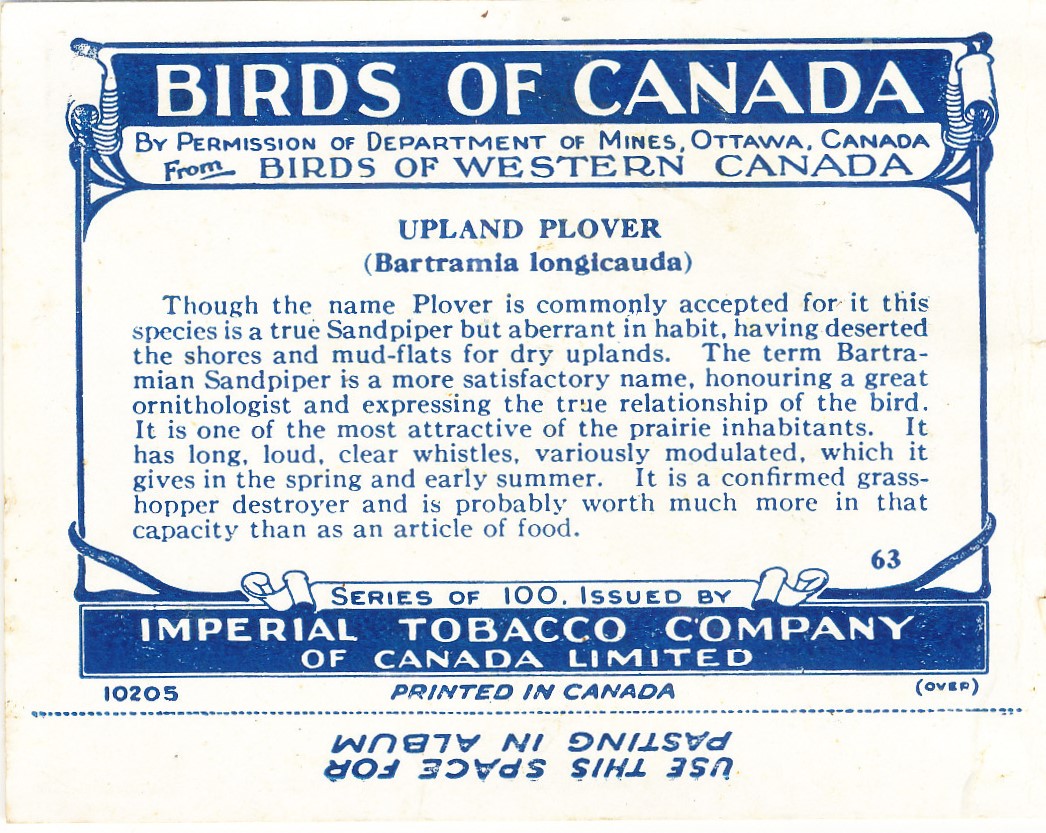 BIRDS OF CANADA

BY PERMISSION OF DEPARTMENT OF MINES, OTTAWA, CANADA
From BIRDS OF WESTERN CANADA

UPLAND PLOVER
(Bartramia longicauda)

Though the name Plover is commonly accepted for it this species is a true Sandpiper but aberrant in habit, having deserted the shores and mud-flats for dry uplands. The term Bartramian Sandpiper is a more satisfactory name, honouring a great ornithologist and expressing the true relationship of the bird. It is one of the most attractive of the prairie inhabitants. It has long, loud, clear whistles, variously modulated, which it gives in the spring and early summer. It is a confirmed grasshopper destroyer and is probably worth much more in that capacity than as an article of food.

63

SERIES OF 100. ISSUED BY
IMPERIAL TOBACCO COMPANY
OF CANADA LIMITED

10205 PRINTED IN CANADA (OVER)

USE THIS SPACE FOR
PASTING IN ALBUM